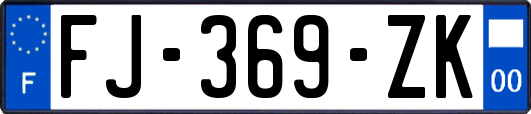 F

FJ-369-ZK

00